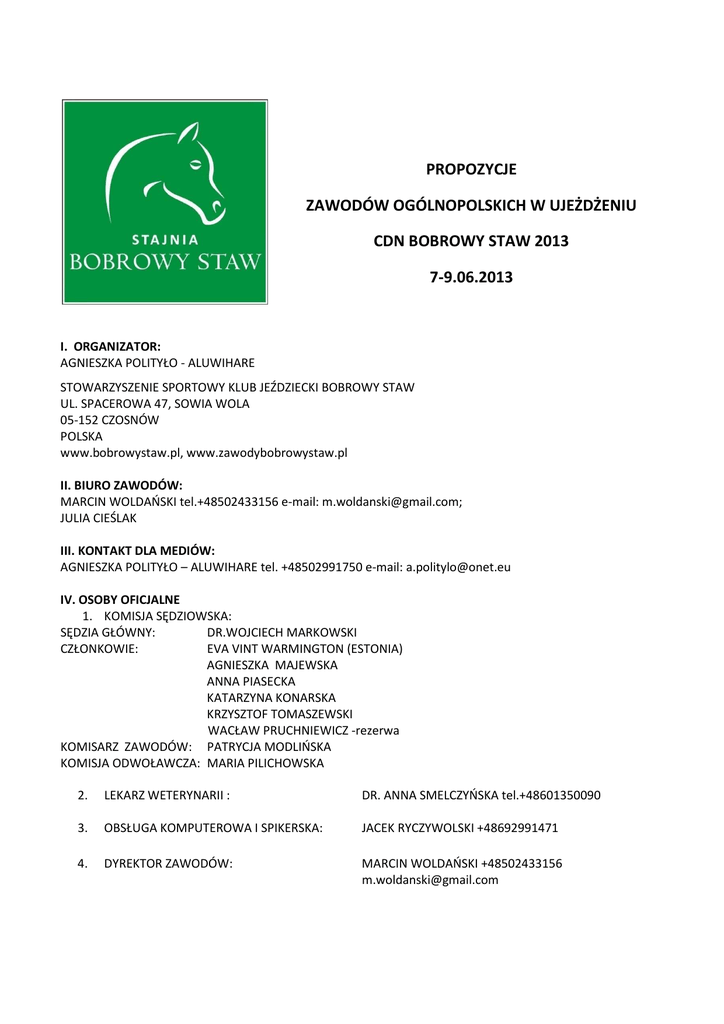 STAJNIA
BOBROWY STAW

PROPOZYCJE

ZAWODÓW OGÓLNOPOLSKICH W UJEŻDŻENIU

CDN BOBROWY STAW 2013

7-9.06.2013

I. ORGANIZATOR:
AGNIESZKA POLITYŁO - ALUWIHARE

STOWARZYSZENIE SPORTOWY KLUB JEŹDZIECKI BOBROWY STAW
UL. SPACEROWA 47, SOWIA WOLA
05-152 CZOSNÓW
POLSKA
www.bobrowystaw.pl, www.zawodybobrowystaw.pl

II. BIURO ZAWODÓW:
MARCIN WOLDAŃSKI tel.+48502433156 e-mail: m.woldanski@gmail.com;
JULIA CIEŚLAK

III. KONTAKT DLA MEDIÓW:
AGNIESZKA POLITYŁO – ALUWIHARE tel. +48502991750 e-mail: a.politylo@onet.eu

IV. OSOBY OFICJALNE
1. KOMISJA SĘDZIOWSKA:
SĘDZIA GŁÓWNY: DR.WOJCIECH MARKOWSKI
CZŁONKOWIE: EVA VINT WARMINGTON (ESTONIA)
AGNIESZKA MAJEWSKA
ANNA PIASECKA
KATARZYNA KONARSKA
KRZYSZTOF TOMASZEWSKI
WACŁAW PRUCHNIEWICZ -rezerwa
KOMISARZ ZAWODÓW: PATRYCJA MODLIŃSKA
KOMISJA ODWOŁAWCZA: MARIA PILICHOWSKA

2. LEKARZ WETERYNARII : DR. ANNA SMELCZYŃSKA tel.+48601350090

3. OBSŁUGA KOMPUTEROWA I SPIKERSKA: JACEK RYCZYWOLSKI +48692991471

4. DYREKTOR ZAWODÓW: MARCIN WOLDAŃSKI +48502433156
m.woldanski@gmail.com